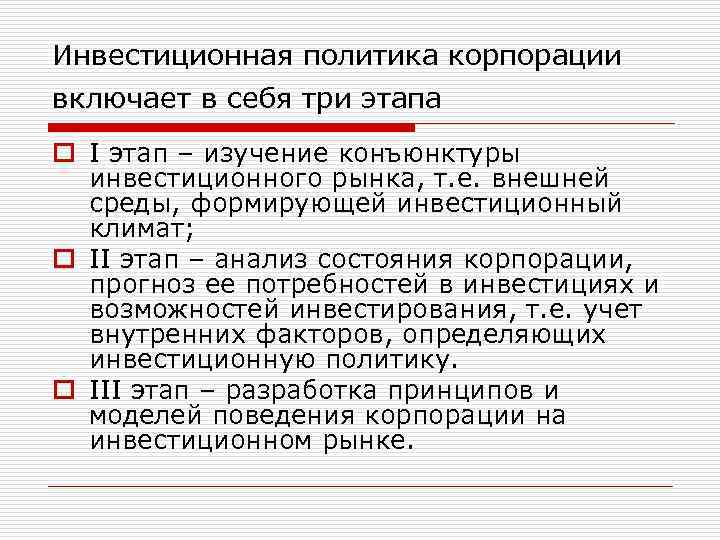 Инвестиционная политика корпорации включает в себя три этапа

I этап – изучение конъюнктуры инвестиционного рынка, т.е. внешней среды, формирующей инвестиционный климат;

II этап – анализ состояния корпорации, прогноз ее потребностей в инвестициях и возможностей инвестирования, т.е. учет внутренних факторов, определяющих инвестиционную политику.

III этап – разработка принципов и моделей поведения корпорации на инвестиционном рынке.